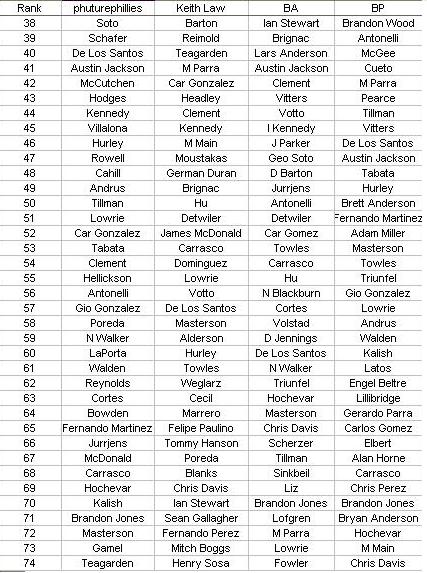 | Rank | phuturephillies | Keith Law | BA | BP |
|---|---|---|---|---|
| 38 | Soto | Barton | Ian Stewart | Brandon Wood |
| 39 | Schafer | Reimold | Brignac | Antonelli |
| 40 | De Los Santos | Teagarden | Lars Anderson | McGee |
| 41 | Austin Jackson | M Parra | Austin Jackson | Cueto |
| 42 | McCutchen | Car Gonzalez | Clement | M Parra |
| 43 | Hodges | Headley | Vitters | Pearce |
| 44 | Kennedy | Clement | Votto | Tillman |
| 45 | Villalona | Kennedy | I Kennedy | Vitters |
| 46 | Hurley | M Main | J Parker | De Los Santos |
| 47 | Rowell | Moustakas | Geo Soto | Austin Jackson |
| 48 | Cahill | German Duran | D Barton | Tabata |
| 49 | Andrus | Brignac | Jurrjens | Hurley |
| 50 | Tillman | Hu | Antonelli | Brett Anderson |
| 51 | Lowrie | Detwiler | Detwiler | Fernando Martinez |
| 52 | Car Gonzalez | James McDonald | Car Gomez | Adam Miller |
| 53 | Tabata | Carrasco | Towles | Masterson |
| 54 | Clement | Dominguez | Carrasco | Towles |
| 55 | Hellickson | Lowrie | Hu | Triunfel |
| 56 | Antonelli | Votto | N Blackburn | Gio Gonzalez |
| 57 | Gio Gonzalez | De Los Santos | Cortes | Lowrie |
| 58 | Poreda | Masterson | Volstad | Andrus |
| 59 | N Walker | Alderson | D Jennings | Walden |
| 60 | LaPorta | Hurley | De Los Santos | Kalish |
| 61 | Walden | Towles | N Walker | Latos |
| 62 | Reynolds | Weglarz | Triunfel | Engel Beltre |
| 63 | Cortes | Cecil | Hochevar | Lillibridge |
| 64 | Bowden | Marrero | Masterson | Gerardo Parra |
| 65 | Fernando Martinez | Felipe Paulino | Chris Davis | Carlos Gomez |
| 66 | Jurrjens | Tommy Hanson | Scherzer | Elbert |
| 67 | McDonald | Poreda | Tillman | Alan Horne |
| 68 | Carrasco | Blanks | Sinkbeil | Carrasco |
| 69 | Hochevar | Chris Davis | Liz | Chris Perez |
| 70 | Kalish | Ian Stewart | Brandon Jones | Brandon Jones |
| 71 | Brandon Jones | Sean Gallagher | Lofgren | Bryan Anderson |
| 72 | Masterson | Fernando Perez | M Parra | Hochevar |
| 73 | Gamel | Mitch Boggs | Lowrie | M Main |
| 74 | Teagarden | Henry Sosa | Fowler | Chris Davis |